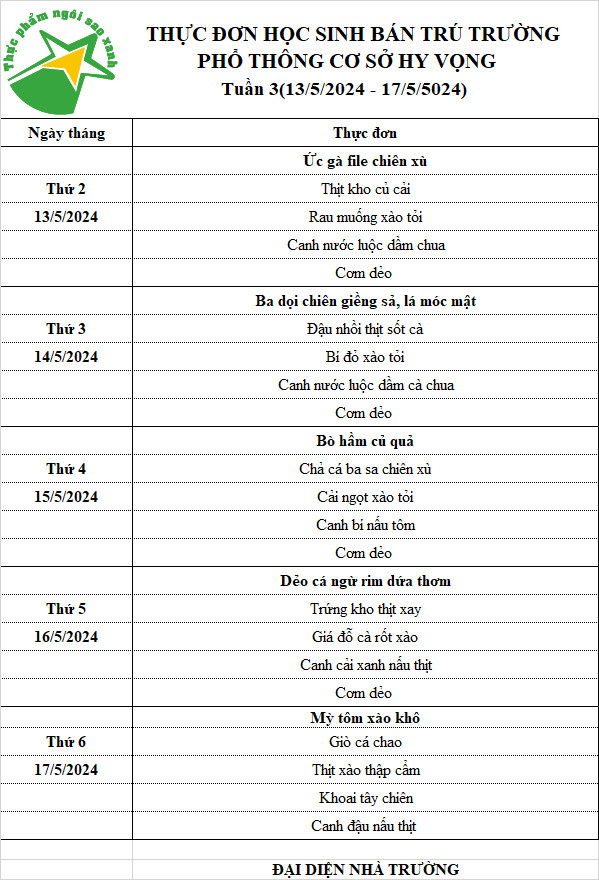 Thực phẩm ngôi sao xanh

THỰC ĐƠN HỌC SINH BÁN TRÚ TRƯỜNG PHỔ THÔNG CƠ SỞ HY VỌNG
Tuần 3(13/5/2024 - 17/5/5024)

| Ngày tháng | Thực đơn |
|---|---|
| | Ức gà file chiên xù |
| Thứ 2 | Thịt kho củ cải |
| 13/5/2024 | Rau muống xào tỏi |
| | Canh nước luộc dầm chua |
| | Cơm dẻo |
| | Ba dọi chiên giềng sả, lá móc mật |
| Thứ 3 | Đậu nhồi thịt sốt cà |
| 14/5/2024 | Bí đỏ xào tỏi |
| | Canh nước luộc dầm cà chua |
| | Cơm dẻo |
| | Bò hầm củ quả |
| Thứ 4 | Chả cá ba sa chiên xù |
| 15/5/2024 | Cải ngọt xào tỏi |
| | Canh bí nấu tôm |
| | Cơm dẻo |
| | Dẻo cá ngừ rim dứa thơm |
| Thứ 5 | Trứng kho thịt xay |
| 16/5/2024 | Giá đỗ cà rốt xào |
| | Canh cải xanh nấu thịt |
| | Cơm dẻo |
| | Mỳ tôm xào khô |
| Thứ 6 | Giò cá chao |
| 17/5/2024 | Thịt xào thập cẩm |
| | Khoai tây chiên |
| | Canh đậu nấu thịt |

ĐẠI DIỆN NHÀ TRƯỜNG